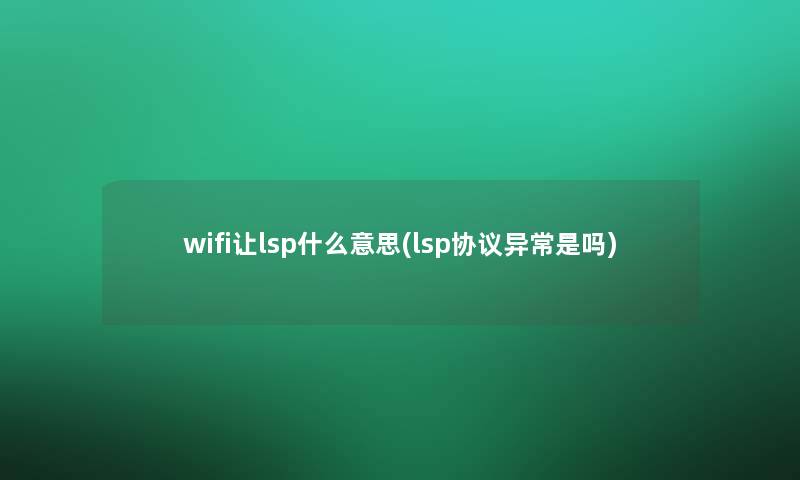 wifi让lsp什么意思(lsp协议异常是吗)